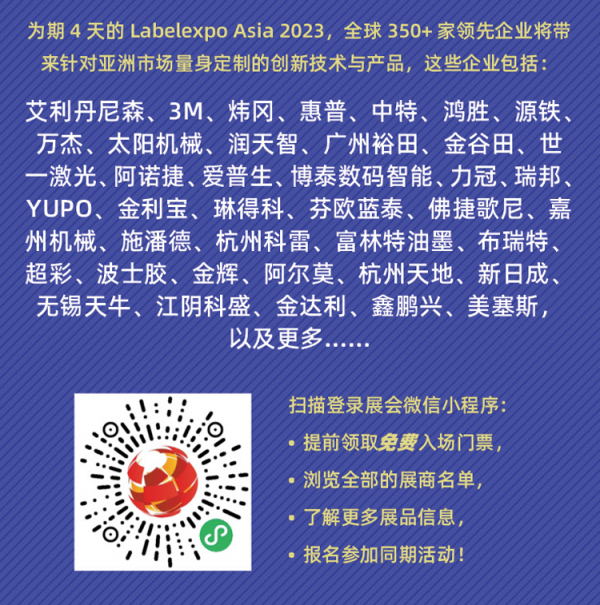 为期4天的Labelexpo Asia 2023，全球350+家领先企业将带来针对亚洲市场量身定制的创新技术与产品，这些企业包括：

艾利丹尼森、3M、炜冈、惠普、中特、鸿胜、源铁、万杰、太阳机械、润天智、广州裕田、金谷田、世一激光、阿诺捷、爱普生、博泰数码智能、力冠、瑞邦、YUPO、金利宝、琳得科、芬欧蓝泰、佛捷歌尼、嘉州机械、施潘德、杭州科雷、富林特油墨、布瑞特、超彩、波士胶、金辉、阿尔莫、杭州天地、新日成、无锡天牛、江阴科盛、金达利、鑫鹏兴、美塞斯，以及更多……

扫描登录展会微信小程序：
• 提前领取免费入场门票，
• 浏览全部的展商名单，
• 了解更多展品信息，
• 报名参加同期活动！